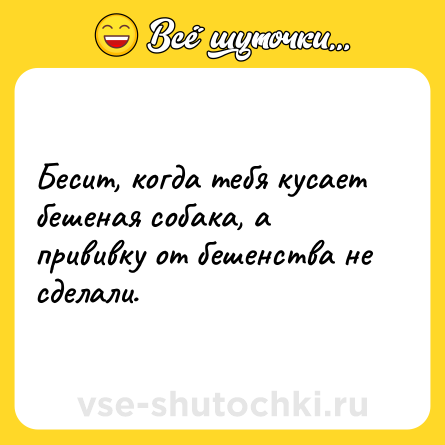 Всё шуточки...

Бесит, когда тебя кусает бешеная собака, а прививку от бешенства не сделали.

vse-shutochki.ru